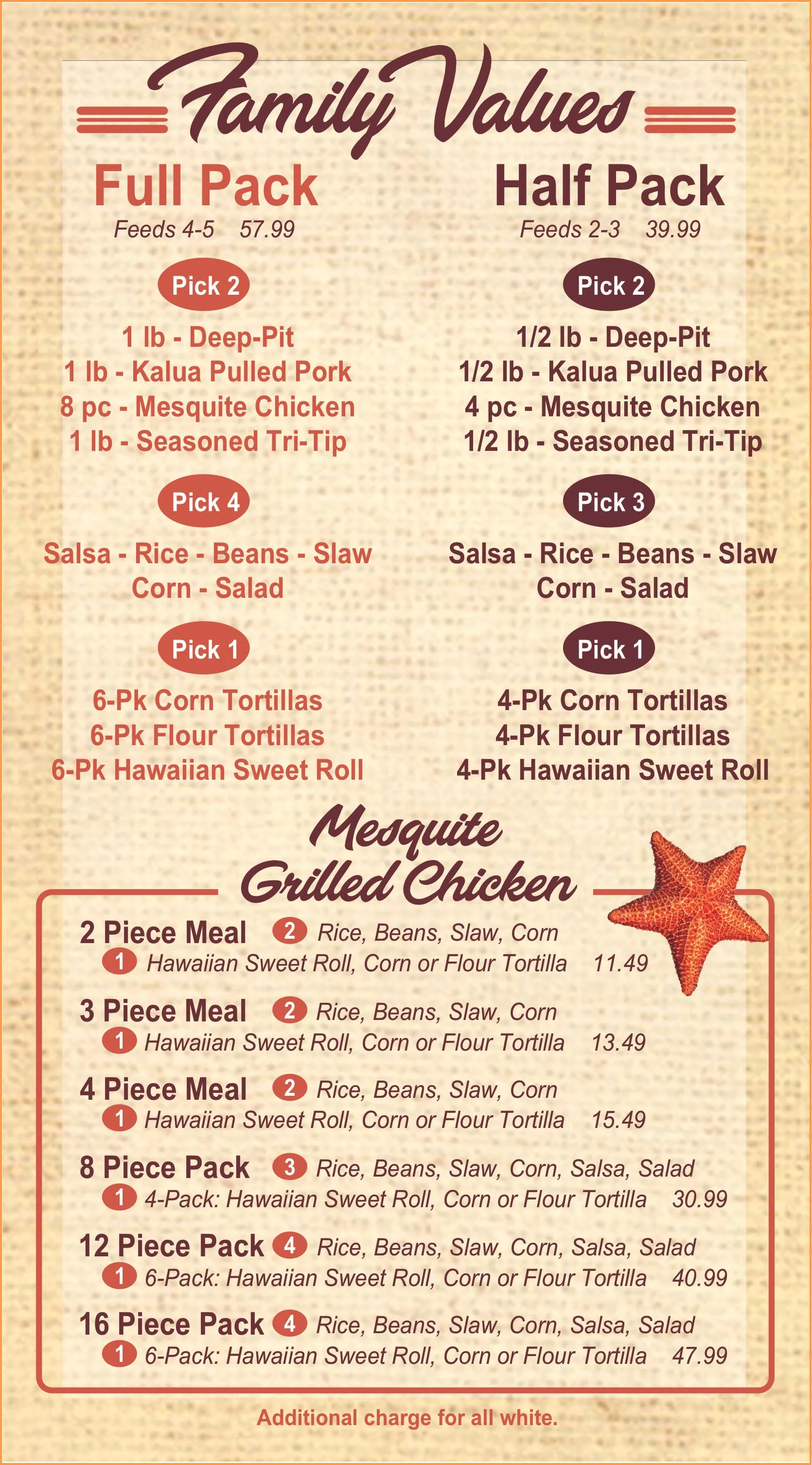 Family Values

Full Pack

Feeds 4-5 57.99

Pick 2

1 lb - Deep-Pit
1 lb - Kalua Pulled Pork
8 pc - Mesquite Chicken
1 lb - Seasoned Tri-Tip

Pick 4

Salsa - Rice - Beans - Slaw
Corn - Salad

Pick 1

6-Pk Corn Tortillas
6-Pk Flour Tortillas
6-Pk Hawaiian Sweet Roll

Half Pack

Feeds 2-3 39.99

Pick 2

1/2 lb - Deep-Pit
1/2 lb - Kalua Pulled Pork
4 pc - Mesquite Chicken
1/2 lb - Seasoned Tri-Tip

Pick 3

Salsa - Rice - Beans - Slaw
Corn - Salad

Pick 1

4-Pk Corn Tortillas
4-Pk Flour Tortillas
4-Pk Hawaiian Sweet Roll

Mesquite
Grilled Chicken

2 Piece Meal 2 Rice, Beans, Slaw, Corn
1 Hawaiian Sweet Roll, Corn or Flour Tortilla 11.49

3 Piece Meal 2 Rice, Beans, Slaw, Corn
1 Hawaiian Sweet Roll, Corn or Flour Tortilla 13.49

4 Piece Meal 2 Rice, Beans, Slaw, Corn
1 Hawaiian Sweet Roll, Corn or Flour Tortilla 15.49

8 Piece Pack 3 Rice, Beans, Slaw, Corn, Salsa, Salad
1 4-Pack: Hawaiian Sweet Roll, Corn or Flour Tortilla 30.99

12 Piece Pack 4 Rice, Beans, Slaw, Corn, Salsa, Salad
1 6-Pack: Hawaiian Sweet Roll, Corn or Flour Tortilla 40.99

16 Piece Pack 4 Rice, Beans, Slaw, Corn, Salsa, Salad
1 6-Pack: Hawaiian Sweet Roll, Corn or Flour Tortilla 47.99

Additional charge for all white.